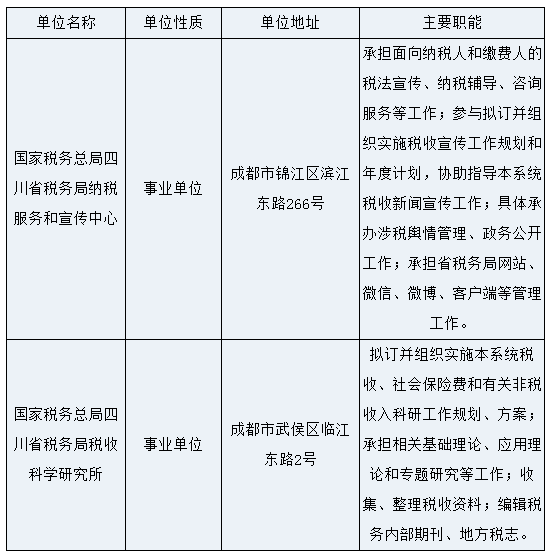 | 单位名称 | 单位性质 | 单位地址 | 主要职能 |
|---|---|---|---|
| 国家税务总局四川省税务局纳税服务和宣传中心 | 事业单位 | 成都市锦江区滨江东路266号 | 承担面向纳税人和缴费人的税法宣传、纳税辅导、咨询服务等工作；参与拟订并组织实施税收宣传工作规划和年度计划，协助指导本系统税收新闻宣传工作；具体承办涉税舆情管理、政务公开工作；承担省税务局网站、微信、微博、客户端等管理工作。 |
| 国家税务总局四川省税务局税收科学研究所 | 事业单位 | 成都市武侯区临江东路2号 | 拟订并组织实施本系统税收、社会保险费和有关非税收入科研工作规划、方案；承担相关基础理论、应用理论和专题研究等工作；收集、整理税收资料；编辑税务内部期刊、地方税志。 |